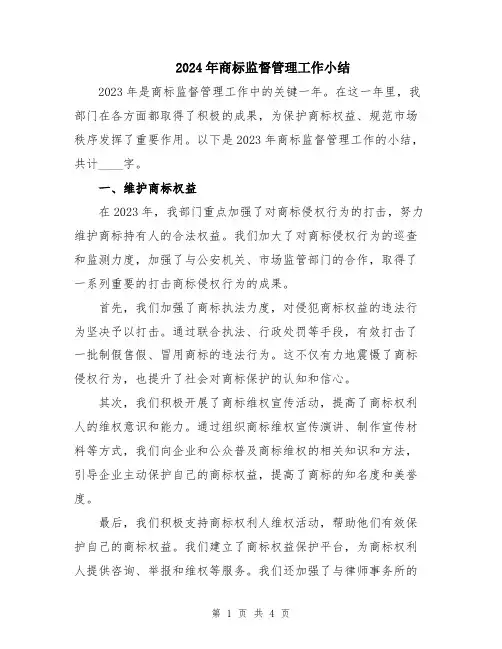 2024年商标监督管理工作小结

2023年是商标监督管理工作中的关键一年。在这一年里，我部门在各方面都取得了积极的成果，为保护商标权益、规范市场秩序发挥了重要作用。以下是2023年商标监督管理工作的小结，共计____字。

一、维护商标权益

在2023年，我部门重点加强了对商标侵权行为的打击，努力维护商标持有人的合法权益。我们加大了对商标侵权行为的巡查和监测力度，加强了与公安机关、市场监管部门的合作，取得了一系列重要的打击商标侵权行为的成果。

首先，我们加强了商标执法力度，对侵犯商标权益的违法行为坚决予以打击。通过联合执法、行政处罚等手段，有效打击了一批制假售假、冒用商标的违法行为。这不仅有力地震慑了商标侵权行为，也提升了社会对商标保护的认知和信心。

其次，我们积极开展了商标维权宣传活动，提高了商标权利人的维权意识和能力。通过组织商标维权宣传演讲、制作宣传材料等方式，我们向企业和公众普及商标维权的相关知识和方法，引导企业主动保护自己的商标权益，提高了商标的知名度和美誉度。

最后，我们积极支持商标权利人维权活动，帮助他们有效保护自己的商标权益。我们建立了商标权益保护平台，为商标权利人提供咨询、举报和维权等服务。我们还加强了与律师事务所的

第 1 页 共 4 页